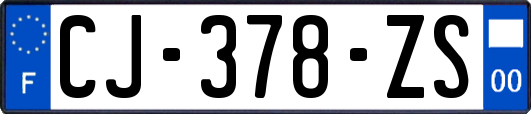 F
CJ-378-ZS
00